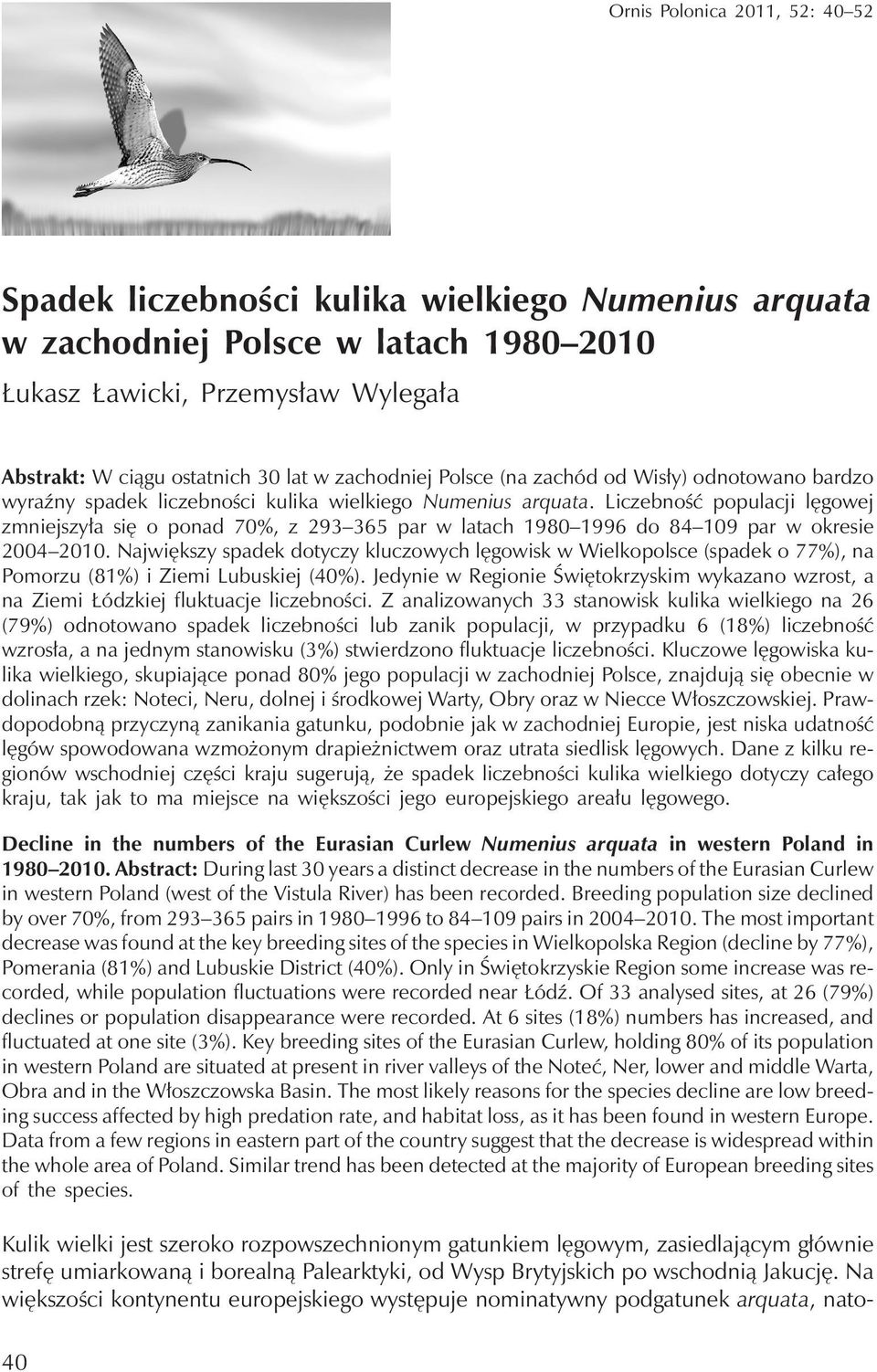 Ornis Polonica 2011, 52: 40–52

Spadek liczebności kulika wielkiego Numenius arquata w zachodniej Polsce w latach 1980–2010

Łukasz Ławicki, Przemysław Wylegała

Abstrakt: W ciągu ostatnich 30 lat w zachodniej Polsce (na zachód od Wisły) odnotowano bardzo wyraźny spadek liczebności kulika wielkiego Numenius arquata. Liczebność populacji lęgowej zmniejszyła się o ponad 70%, z 293–365 par w latach 1980–1996 do 84–109 par w okresie 2004–2010. Największy spadek dotyczy kluczowych lęgowisk w Wielkopolsce (spadek o 77%), na Pomorzu (81%) i Ziemi Lubuskiej (40%). Jedynie w Regionie Świętokrzyskim wykazano wzrost, a na Ziemi Łódzkiej fluktuacje liczebności. Z analizowanych 33 stanowisk kulika wielkiego na 26 (79%) odnotowano spadek liczebności lub zanik populacji, w przypadku 6 (18%) liczebność wzrosła, a na jednym stanowisku (3%) stwierdzono fluktuacje liczebności. Kluczowe lęgowiska kulika wielkiego, skupiające ponad 80% jego populacji w zachodniej Polsce, znajdują się obecnie w dolinach rzek: Noteci, Neru, dolnej i środkowej Warty, Obry oraz w Niecce Włoszczowskiej. Prawdopodobną przyczyną zanikania gatunku, podobnie jak w zachodniej Europie, jest niska udatność lęgów spowodowana wzmożonym drapieżnictwem oraz utrata siedlisk lęgowych. Dane z kilku regionów wschodniej części kraju sugerują, że spadek liczebności kulika wielkiego dotyczy całego kraju, tak jak to ma miejsce na większości jego europejskiego areału lęgowego.

Decline in the numbers of the Eurasian Curlew Numenius arquata in western Poland in 1980–2010. Abstract: During last 30 years a distinct decrease in the numbers of the Eurasian Curlew in western Poland (west of the Vistula River) has been recorded. Breeding population size declined by over 70%, from 293–365 pairs in 1980–1996 to 84–109 pairs in 2004–2010. The most important decrease was found at the key breeding sites of the species in Wielkopolska Region (decline by 77%), Pomerania (81%) and Lubuskie District (40%). Only in Świętokrzyskie Region some increase was recorded, while population fluctuations were recorded near Łódź. Of 33 analysed sites, at 26 (79%) declines or population disappearance were recorded. At 6 sites (18%) numbers has increased, and fluctuated at one site (3%). Key breeding sites of the Eurasian Curlew, holding 80% of its population in western Poland are situated at present in river valleys of the Noteć, Ner, lower and middle Warta, Obra and in the Włoszczowska Basin. The most likely reasons for the species decline are low breeding success affected by high predation rate, and habitat loss, as it has been found in western Europe. Data from a few regions in eastern part of the country suggest that the decrease is widespread within the whole area of Poland. Similar trend has been detected at the majority of European breeding sites of the species.

Kulik wielki jest szeroko rozpowszechnionym gatunkiem lęgowym, zasiedlającym głównie strefę umiarkowaną i borealną Palearktyki, od Wysp Brytyjskich po wschodnią Jakucję. Na większości kontynentu europejskiego występuje nominatywny podgatunek arquata, nato-

40